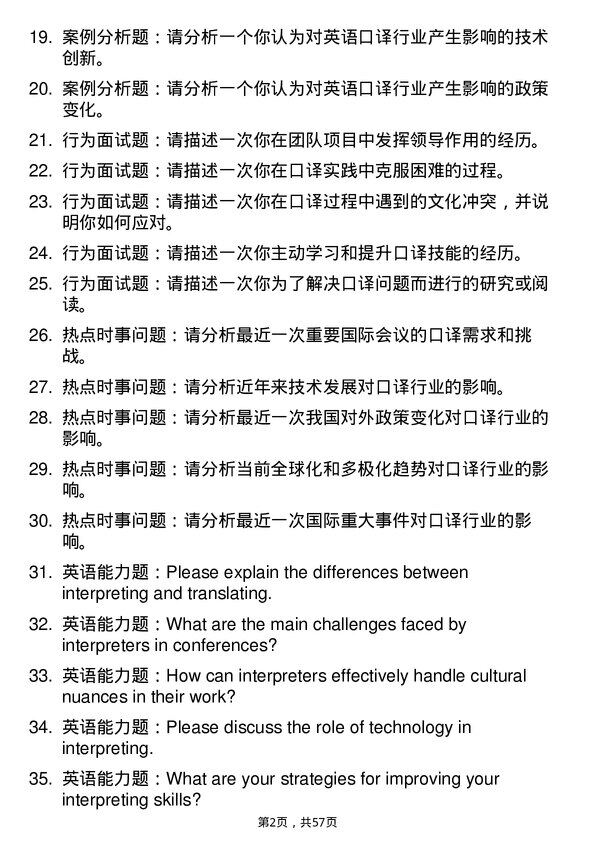 19. 案例分析题：请分析一个你认为对英语口译行业产生影响的技术创新。

20. 案例分析题：请分析一个你认为对英语口译行业产生影响的政策变化。

21. 行为面试题：请描述一次你在团队项目中发挥领导作用的经历。

22. 行为面试题：请描述一次你在口译实践中克服困难的过程。

23. 行为面试题：请描述一次你在口译过程中遇到的文化冲突，并说明你如何应对。

24. 行为面试题：请描述一次你主动学习和提升口译技能的经历。

25. 行为面试题：请描述一次你为了解决口译问题而进行的研究或阅读。

26. 热点时事问题：请分析最近一次重要国际会议的口译需求和挑战。

27. 热点时事问题：请分析近年来技术发展对口译行业的影响。

28. 热点时事问题：请分析最近一次我国对外政策变化对口译行业的影响。

29. 热点时事问题：请分析当前全球化和多极化趋势对口译行业的影响。

30. 热点时事问题：请分析最近一次国际重大事件对口译行业的影响。

31. 英语能力题：Please explain the differences between interpreting and translating.

32. 英语能力题：What are the main challenges faced by interpreters in conferences?

33. 英语能力题：How can interpreters effectively handle cultural nuances in their work?

34. 英语能力题：Please discuss the role of technology in interpreting.

35. 英语能力题：What are your strategies for improving your interpreting skills?

第2页，共57页